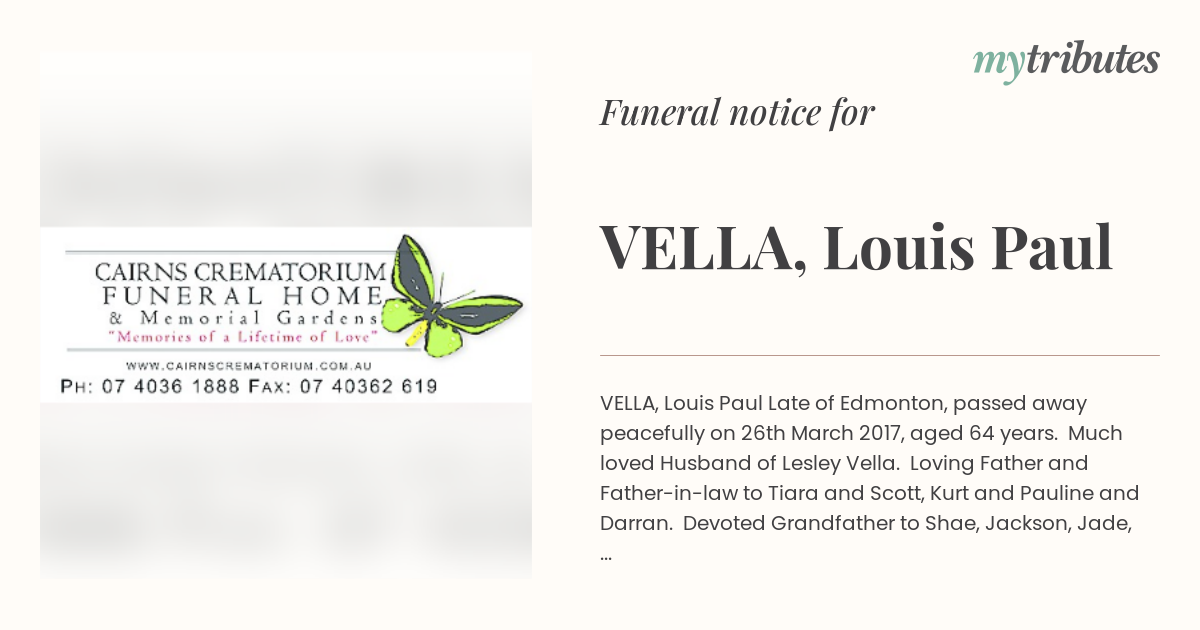 CAIRNS CREMATORIUM
FUNERAL HOME
& Memorial Gardens
"Memories of a Lifetime of Love"
WWW.CAIRNSCREMATORIUM.COM.AU
PH: 07 4036 1888 FAX: 07 40362 619

mytributes

Funeral notice for

VELLA, Louis Paul

VELLA, Louis Paul Late of Edmonton, passed away peacefully on 26th March 2017, aged 64 years. Much loved Husband of Lesley Vella. Loving Father and Father-in-law to Tiara and Scott, Kurt and Pauline and Darran. Devoted Grandfather to Shae, Jackson, Jade, ...